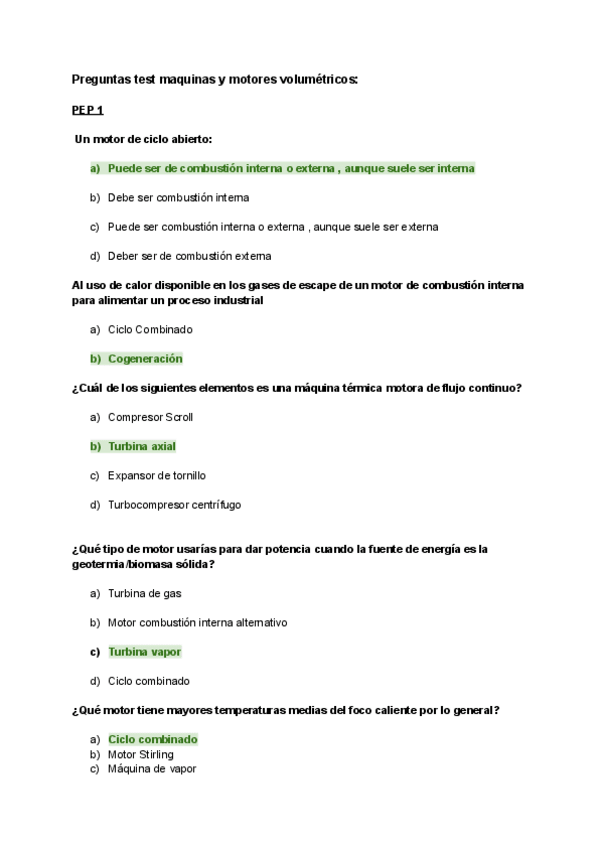 Preguntas test maquinas y motores volumétricos:

PEP 1

Un motor de ciclo abierto:

a) Puede ser de combustión interna o externa , aunque suele ser interna

b) Debe ser combustión interna

c) Puede ser combustión interna o externa , aunque suele ser externa

d) Deber ser de combustión externa

Al uso de calor disponible en los gases de escape de un motor de combustión interna para alimentar un proceso industrial

a) Ciclo Combinado

b) Cogeneración

¿Cuál de los siguientes elementos es una máquina térmica motora de flujo continuo?

a) Compresor Scroll

b) Turbina axial

c) Expansor de tornillo

d) Turbocompresor centrífugo

¿Qué tipo de motor usarías para dar potencia cuando la fuente de energía es la geotermia/biomasa sólida?

a) Turbina de gas

b) Motor combustión interna alternativo

c) Turbina vapor

d) Ciclo combinado

¿Qué motor tiene mayores temperaturas medias del foco caliente por lo general?

a) Ciclo combinado
b) Motor Stirling
c) Máquina de vapor